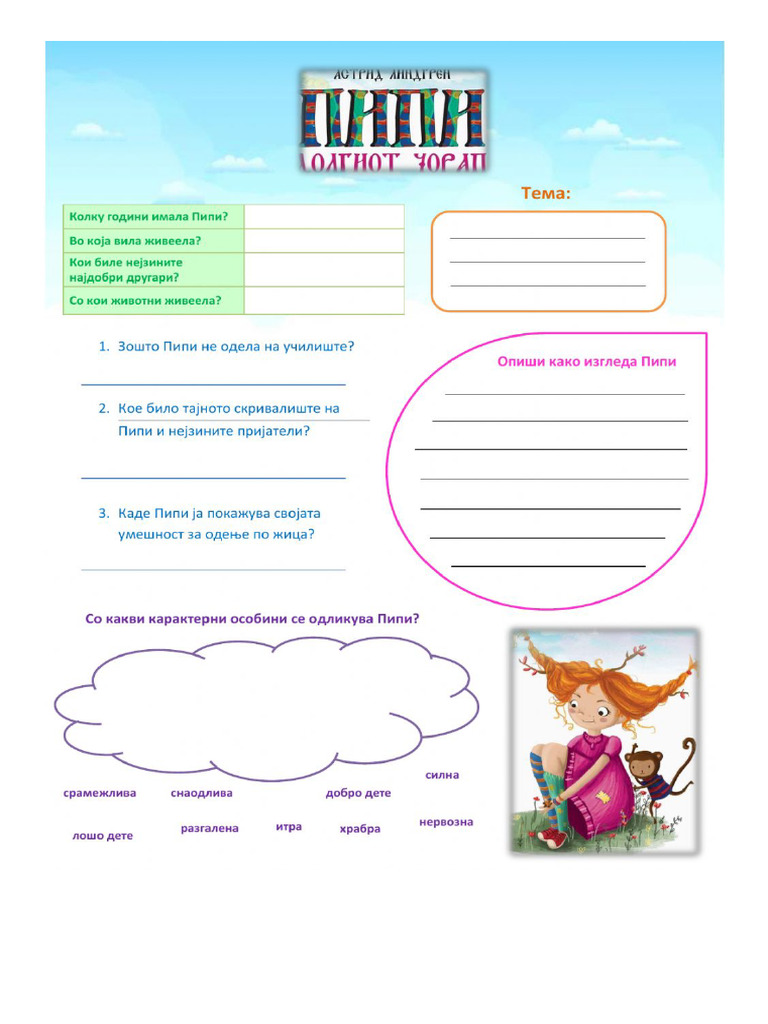 АСТРИД ЛИНДГРЕН
ПИПИ
ДОЛГИОТ ЧОРАП

Тема:

| Колку години имала Пипи? | |
|---|---|
| Во која вила живеела? | |
| Кои биле нејзините најдобри другари? | |
| Со кои животни живеела? | |

1. Зошто Пипи не одела на училиште?

2. Кое било тајното скривалиште на Пипи и нејзините пријатели?

3. Каде Пипи ја покажува својата умешност за одење по жица?

Опиши како изгледа Пипи

Со какви карактерни особини се одликува Пипи?

силна
срамежлива
снаодлива
добро дете
нервозна
лошо дете
разгалена
итра
храбра